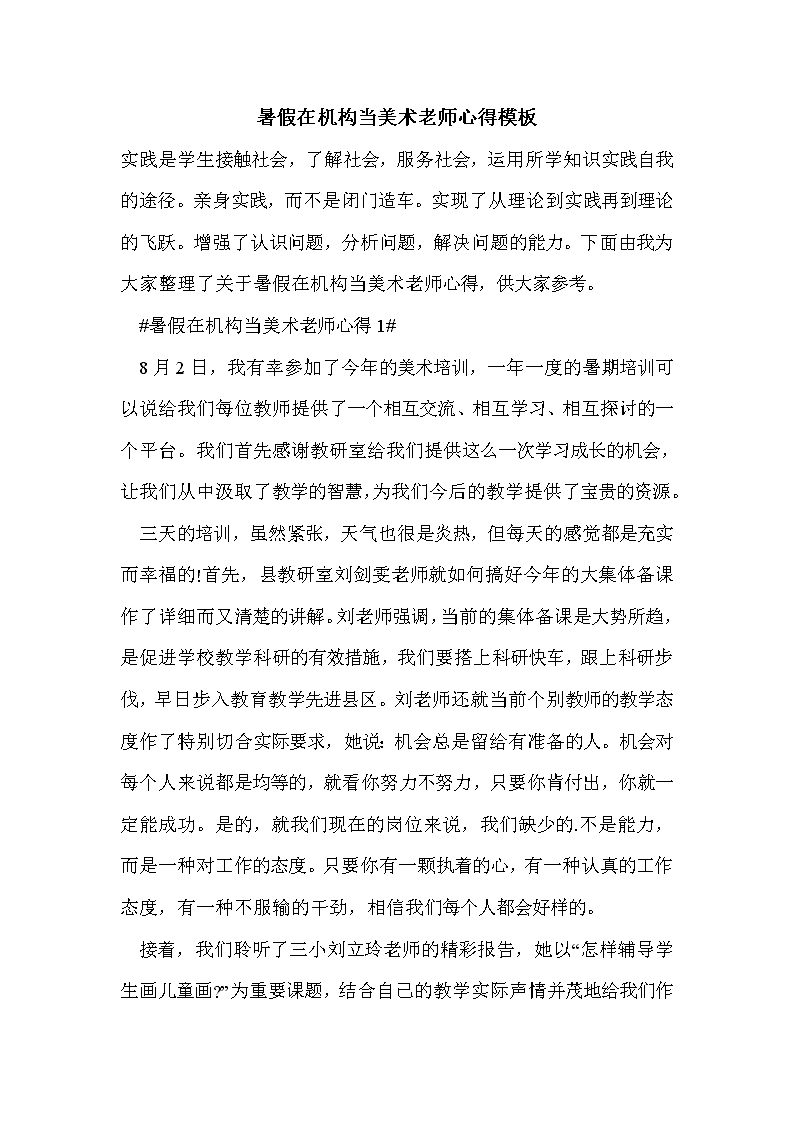 暑假在机构当美术老师心得模板

实践是学生接触社会，了解社会，服务社会，运用所学知识实践自我的途径。亲身实践，而不是闭门造车。实现了从理论到实践再到理论的飞跃。增强了认识问题，分析问题，解决问题的能力。下面由我为大家整理了关于暑假在机构当美术老师心得，供大家参考。

#暑假在机构当美术老师心得 1#

8 月 2 日，我有幸参加了今年的美术培训，一年一度的暑期培训可以说给我们每位教师提供了一个相互交流、相互学习、相互探讨的一个平台。我们首先感谢教研室给我们提供这么一次学习成长的机会，让我们从中汲取了教学的智慧，为我们今后的教学提供了宝贵的资源。

三天的培训，虽然紧张，天气也很是炎热，但每天的感觉都是充实而幸福的!首先，县教研室刘剑雯老师就如何搞好今年的大集体备课作了详细而又清楚的讲解。刘老师强调，当前的集体备课是大势所趋，是促进学校教学科研的有效措施，我们要搭上科研快车，跟上科研步伐，早日步入教育教学先进县区。刘老师还就当前个别教师的教学态度作了特别切合实际要求，她说：机会总是留给有准备的人。机会对每个人来说都是均等的，就看你努力不努力，只要你肯付出，你就一定能成功。是的，就我们现在的岗位来说，我们缺少的.不是能力，而是一种对工作的态度。只要你有一颗执着的心，有一种认真的工作态度，有一种不服输的干劲，相信我们每个人都会好样的。

接着，我们聆听了三小刘立玲老师的精彩报告，她以“怎样辅导学生画儿童画?”为重要课题，结合自己的教学实际声情并茂地给我们作